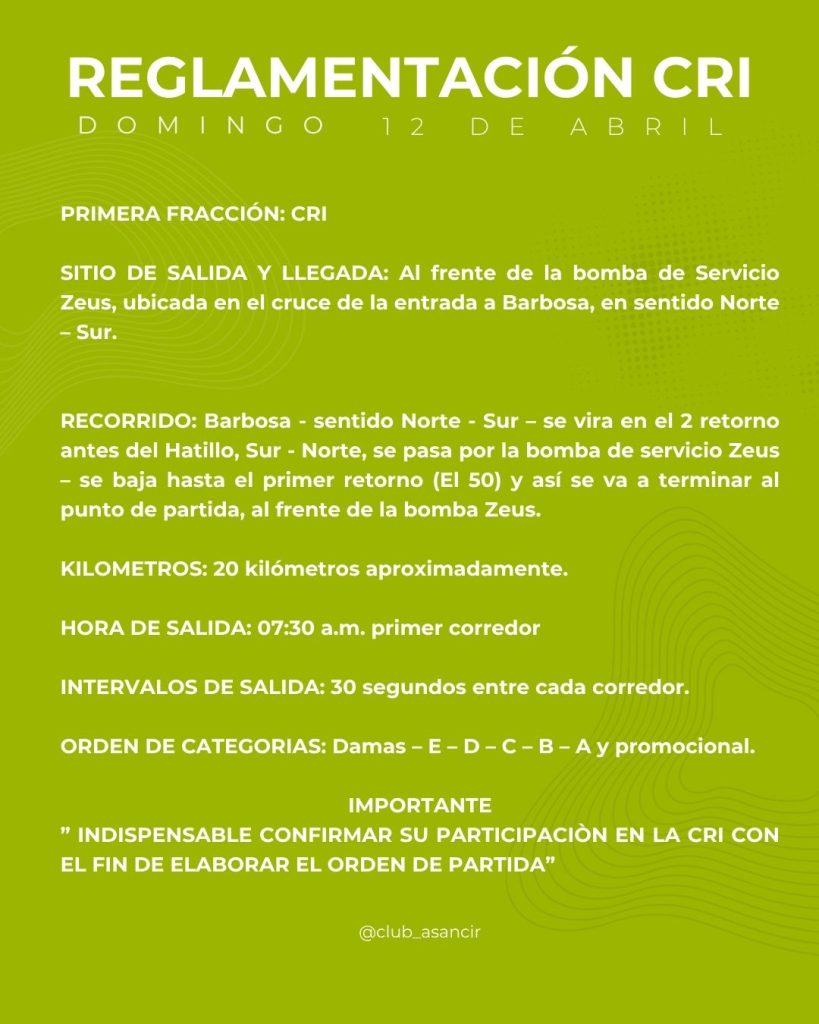 REGLAMENTACIÓN CRI
DOMINGO 12 DE ABRIL

PRIMERA FRACCIÓN: CRI

SITIO DE SALIDA Y LLEGADA: Al frente de la bomba de Servicio Zeus, ubicada en el cruce de la entrada a Barbosa, en sentido Norte – Sur.

RECORRIDO: Barbosa - sentido Norte - Sur – se vira en el 2 retorno antes del Hatillo, Sur - Norte, se pasa por la bomba de servicio Zeus – se baja hasta el primer retorno (El 50) y así se va a terminar al punto de partida, al frente de la bomba Zeus.

KILOMETROS: 20 kilómetros aproximadamente.

HORA DE SALIDA: 07:30 a.m. primer corredor

INTERVALOS DE SALIDA: 30 segundos entre cada corredor.

ORDEN DE CATEGORIAS: Damas – E – D – C – B – A y promocional.

IMPORTANTE
” INDISPENSABLE CONFIRMAR SU PARTICIPACIÒN EN LA CRI CON EL FIN DE ELABORAR EL ORDEN DE PARTIDA”

@club_asancir